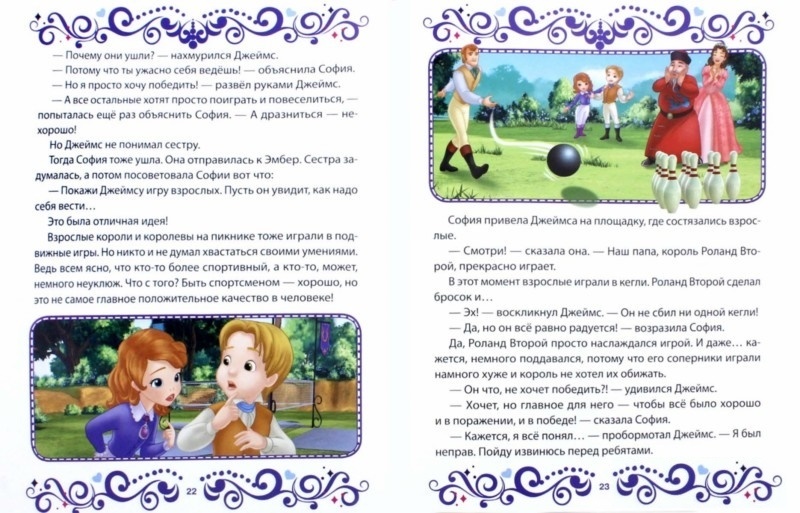 — Почему они ушли? — нахмурился Джеймс.

— Потому что ты ужасно себя ведёшь! — объяснила София.

— Но я просто хочу победить! — развёл руками Джеймс.

— А все остальные хотят просто поиграть и повеселиться, — попыталась ещё раз объяснить София. — А дразниться — нехорошо!

Но Джеймс не понимал сестру.

Тогда София тоже ушла. Она отправилась к Эмбер. Сестра задумалась, а потом посоветовала Софии вот что:

— Покажи Джеймсу игру взрослых. Пусть он увидит, как надо себя вести…

Это была отличная идея!

Взрослые короли и королевы на пикнике тоже играли в подвижные игры. Но никто и не думал хвастаться своими умениями. Ведь всем ясно, что кто-то более спортивный, а кто-то, может, немного неуклюж. Что с того? Быть спортсменом — хорошо, но это не самое главное положительное качество в человеке!

22

София привела Джеймса на площадку, где состязались взрослые.

— Смотри! — сказала она. — Наш папа, король Роланд Второй, прекрасно играет.

В этот момент взрослые играли в кегли. Роланд Второй сделал бросок и…

— Эх! — воскликнул Джеймс. — Он не сбил ни одной кегли!

— Да, но он всё равно радуется! — возразила София.

Да, Роланд Второй просто наслаждался игрой. И даже… кажется, немного поддавался, потому что его соперники играли намного хуже и король не хотел их обижать.

— Он что, не хочет победить?! — удивился Джеймс.

— Хочет, но главное для него — чтобы всё было хорошо и в поражении, и в победе! — сказала София.

— Кажется, я всё понял… — пробормотал Джеймс. — Я был неправ. Пойду извинюсь перед ребятами.

23